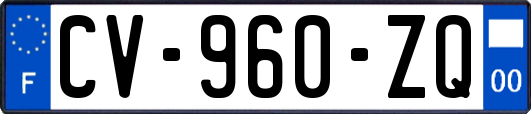 F
CV-960-ZQ
00